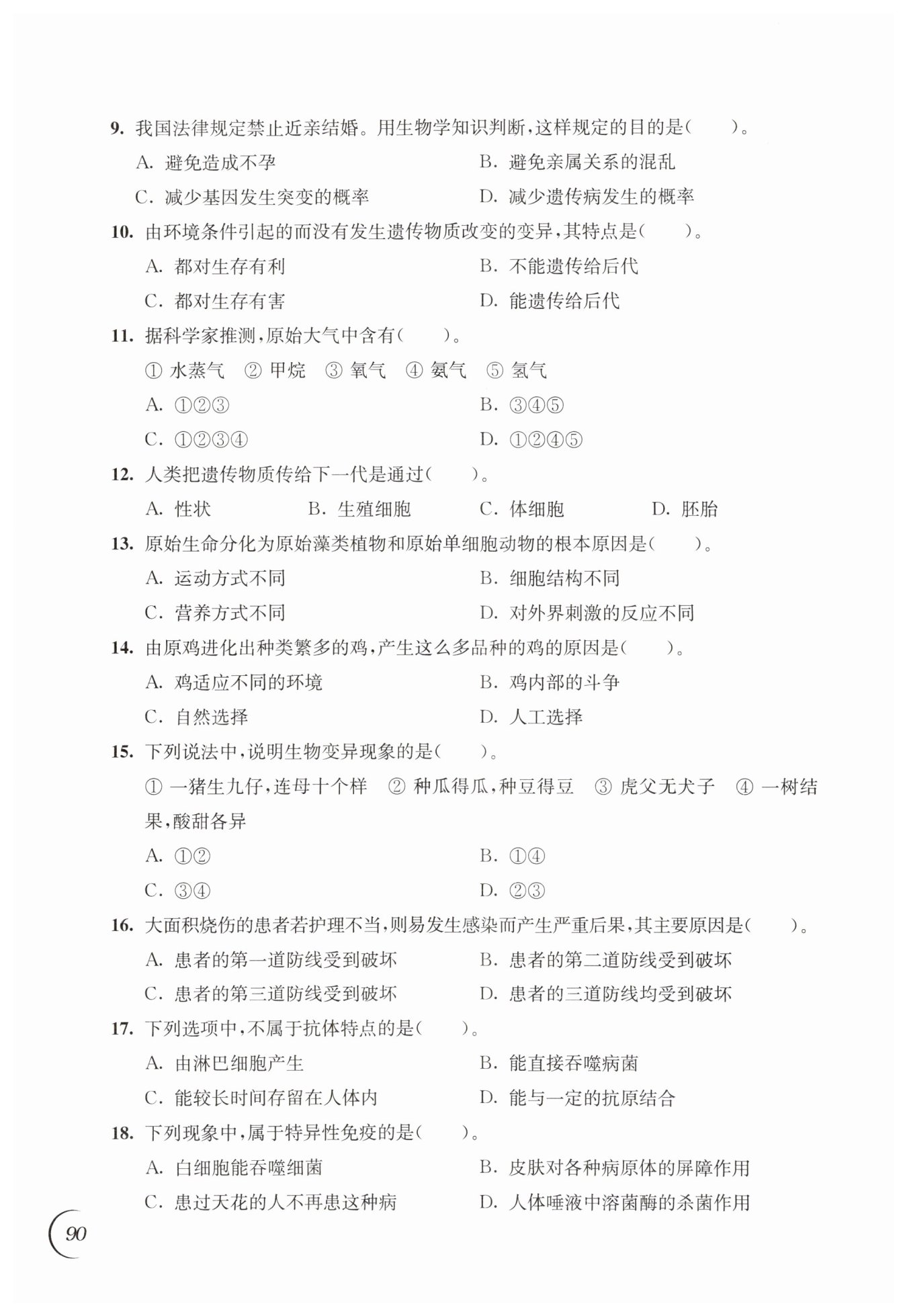 9. 我国法律规定禁止近亲结婚。用生物学知识判断，这样规定的目的是(　　)。

A. 避免造成不孕

B. 避免亲属关系的混乱

C. 减少基因发生突变的概率

D. 减少遗传病发生的概率

10. 由环境条件引起的而没有发生遗传物质改变的变异，其特点是(　　)。

A. 都对生存有利

B. 不能遗传给后代

C. 都对生存有害

D. 能遗传给后代

11. 据科学家推测，原始大气中含有(　　)。

① 水蒸气　② 甲烷　③ 氧气　④ 氨气　⑤ 氢气

A. ①②③

B. ③④⑤

C. ①②③④

D. ①②④⑤

12. 人类把遗传物质传给下一代是通过(　　)。

A. 性状　B. 生殖细胞　C. 体细胞　D. 胚胎

13. 原始生命分化为原始藻类植物和原始单细胞动物的根本原因是(　　)。

A. 运动方式不同

B. 细胞结构不同

C. 营养方式不同

D. 对外界刺激的反应不同

14. 由原鸡进化出种类繁多的鸡，产生这么多品种的鸡的原因是(　　)。

A. 鸡适应不同的环境

B. 鸡内部的斗争

C. 自然选择

D. 人工选择

15. 下列说法中，说明生物变异现象的是(　　)。

① 一猪生九仔，连母十个样　② 种瓜得瓜，种豆得豆　③ 虎父无犬子　④ 一树结果，酸甜各异

A. ①②

B. ①④

C. ③④

D. ②③

16. 大面积烧伤的患者若护理不当，则易发生感染而产生严重后果，其主要原因是(　　)。

A. 患者的第一道防线受到破坏

B. 患者的第二道防线受到破坏

C. 患者的第三道防线受到破坏

D. 患者的三道防线均受到破坏

17. 下列选项中，不属于抗体特点的是(　　)。

A. 由淋巴细胞产生

B. 能直接吞噬病菌

C. 能较长时间存留在人体内

D. 能与一定的抗原结合

18. 下列现象中，属于特异性免疫的是(　　)。

A. 白细胞能吞噬细菌

B. 皮肤对各种病原体的屏障作用

C. 患过天花的人不再患这种病

D. 人体唾液中溶菌酶的杀菌作用

90